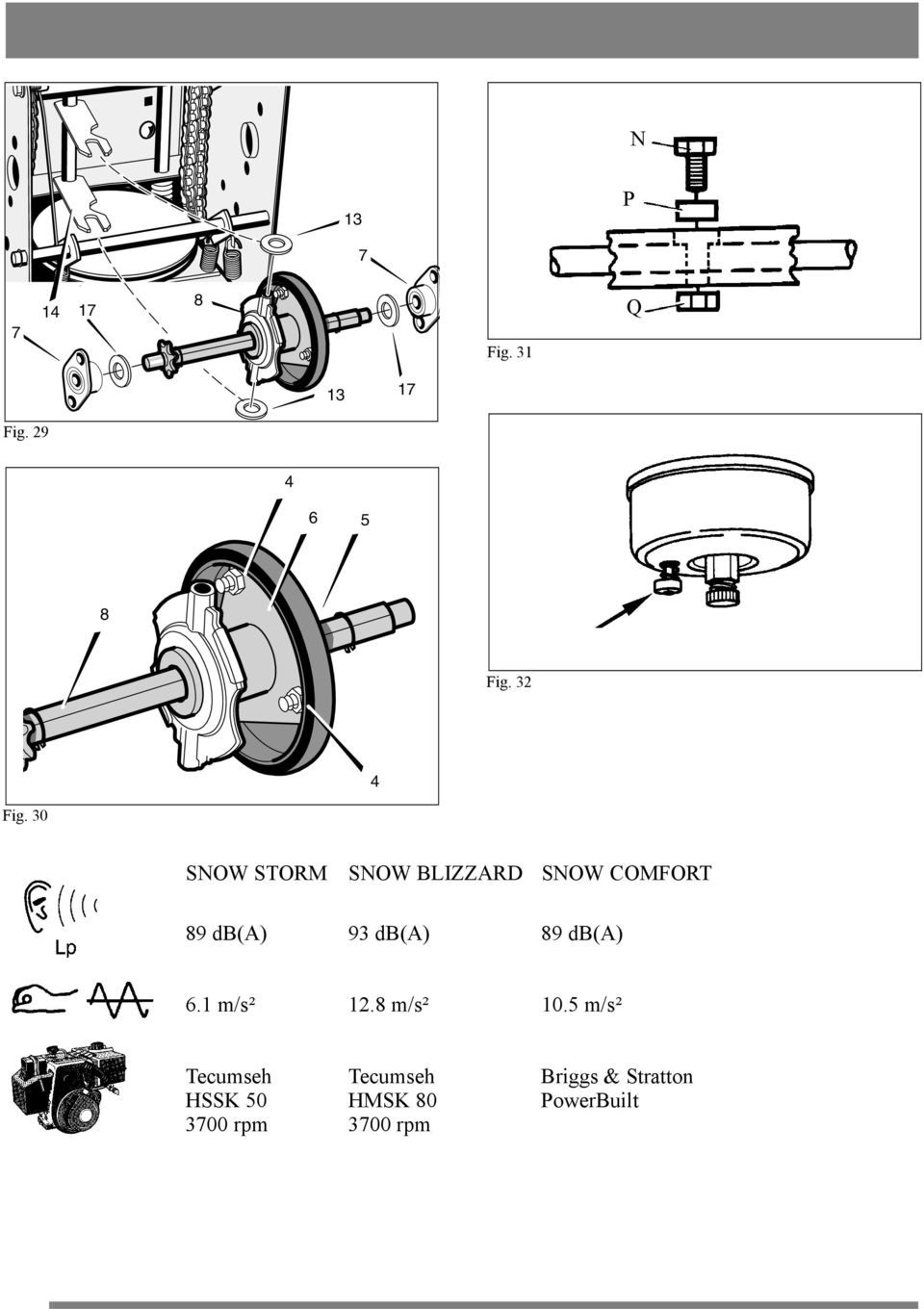 13

7

7

14

17

8

13

17

Fig. 29

N

P

Q

Fig. 31

4

6

5

8

4

Fig. 30

Fig. 32

| | SNOW STORM | SNOW BLIZZARD | SNOW COMFORT |
|---|---|---|---|
| Lp | 89 db(A) | 93 db(A) | 89 db(A) |
| | 6.1 m/s² | 12.8 m/s² | 10.5 m/s² |
| | Tecumseh HSSK 50 3700 rpm | Tecumseh HMSK 80 3700 rpm | Briggs & Stratton PowerBuilt |